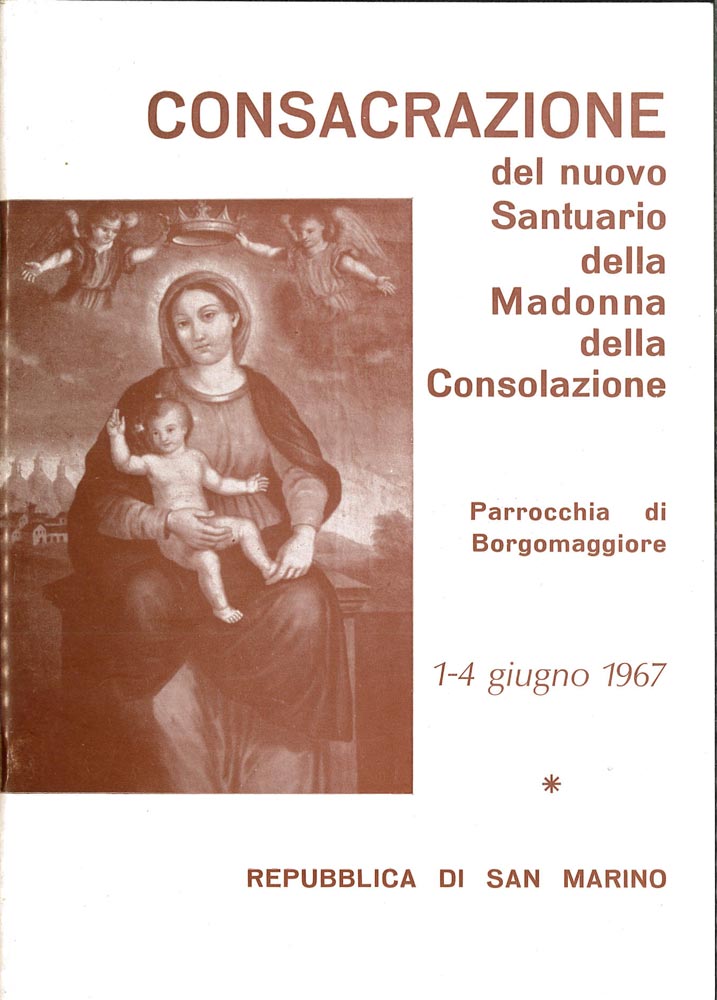 CONSACRAZIONE

del nuovo Santuario della Madonna della Consolazione

Parrocchia di Borgomaggiore

1-4 giugno 1967

*

REPUBBLICA DI SAN MARINO